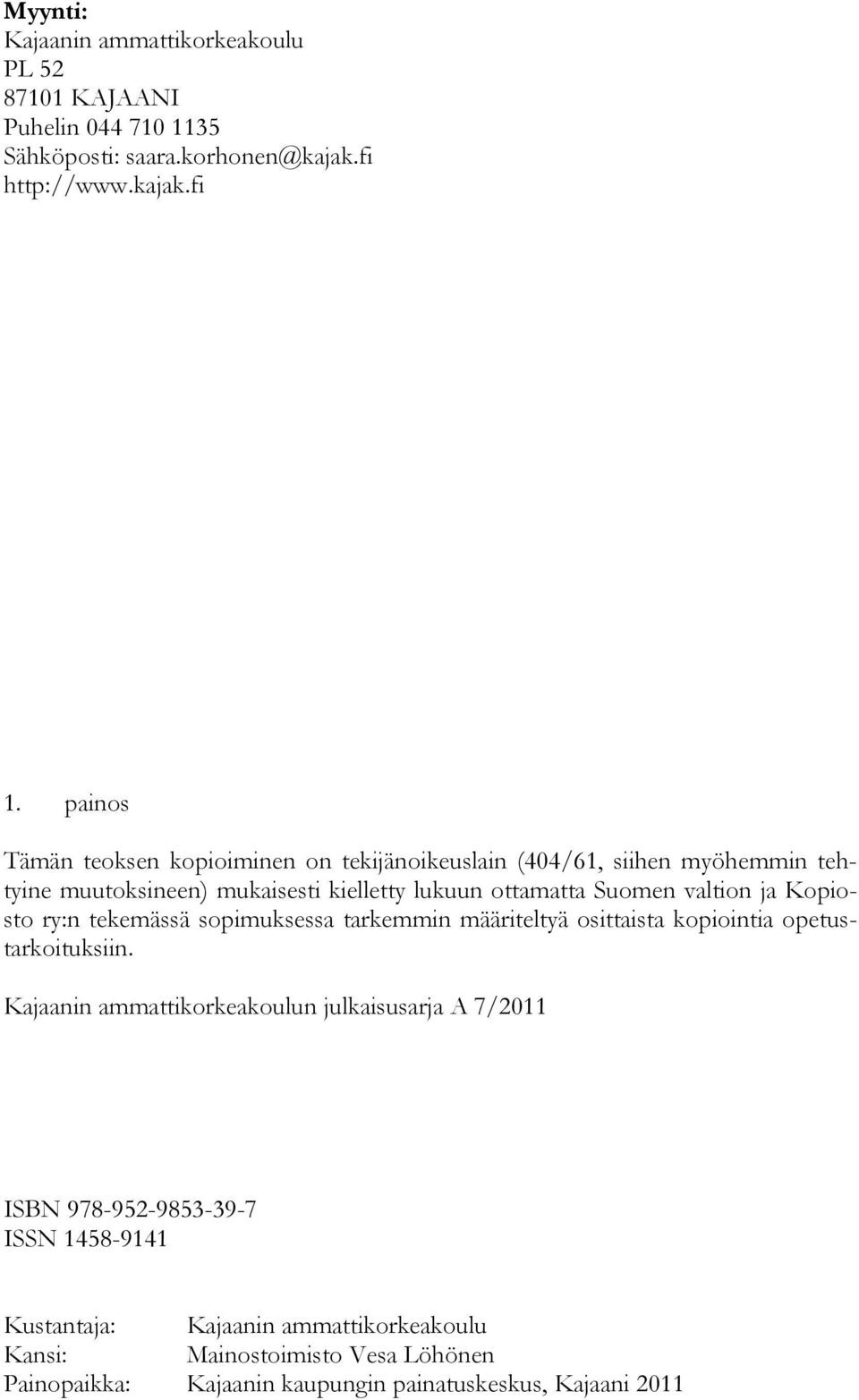 Myynti:
Kajaanin ammattikorkeakoulu
PL 52
87101 KAJAANI
Puhelin 044 710 1135
Sähköposti: saara.korhonen@kajak.fi
http://www.kajak.fi

1. painos

Tämän teoksen kopioiminen on tekijänoikeuslain (404/61, siihen myöhemmin tehtyine muutoksineen) mukaisesti kielletty lukuun ottamatta Suomen valtion ja Kopiosto ry:n tekemässä sopimuksessa tarkemmin määriteltyä osittaista kopiointia opetustarkoituksiin.

Kajaanin ammattikorkeakoulun julkaisusarja A 7/2011

ISBN 978-952-9853-39-7
ISSN 1458-9141

Kustantaja: Kajaanin ammattikorkeakoulu
Kansi: Mainostoimisto Vesa Löhönen
Painopaikka: Kajaanin kaupungin painatuskeskus, Kajaani 2011